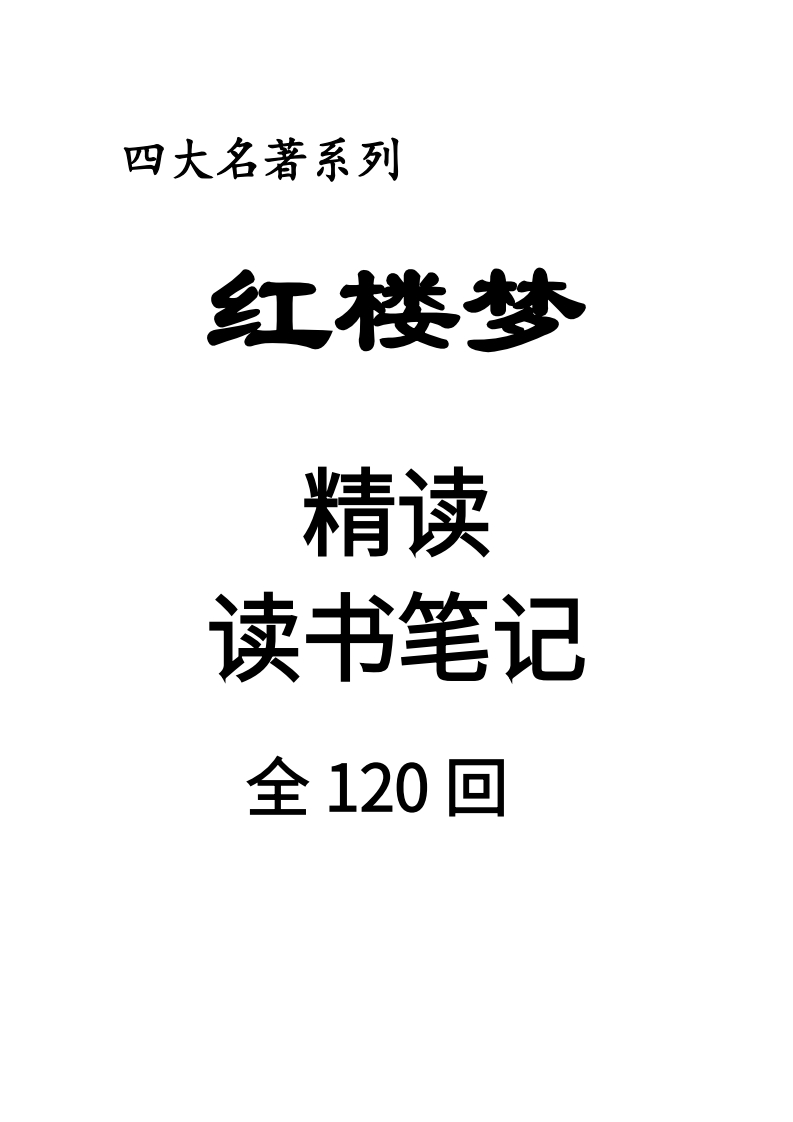 四大名著系列

红楼梦

精读
读书笔记

全 120 回